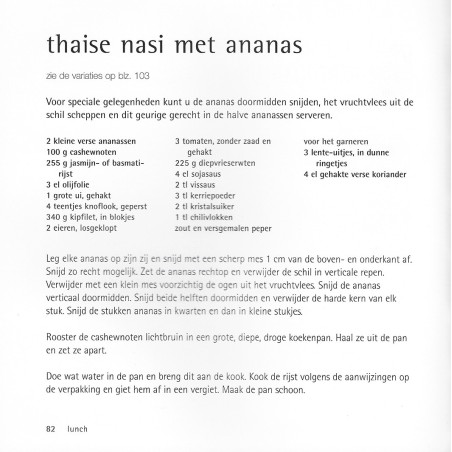 thaise nasi met ananas

zie de variaties op blz. 103

Voor speciale gelegenheden kunt u de ananas doormidden snijden, het vruchtvlees uit de schil scheppen en dit geurige gerecht in de halve ananassen serveren.

2 kleine verse ananassen
100 g cashewnoten
255 g jasmijn- of basmatirijst
3 el olijfolie
1 grote ui, gehakt
4 teentjes knoflook, geperst
340 g kipfilet, in blokjes
2 eieren, losgeklopt

3 tomaten, zonder zaad en gehakt
225 g diepvrieserwten
4 el sojasaus
2 tl vissaus
3 tl kerriepoeder
2 tl kristalsuiker
1 tl chilivlokken
zout en versgemalen peper

voor het garneren
3 lente-uitjes, in dunne ringetjes
4 el gehakte verse koriander

Leg elke ananas op zijn zij en snijd met een scherp mes 1 cm van de boven- en onderkant af. Snijd zo recht mogelijk. Zet de ananas rechtop en verwijder de schil in verticale repen. Verwijder met een klein mes voorzichtig de ogen uit het vruchtvlees. Snijd de ananas verticaal doormidden. Snijd beide helften doormidden en verwijder de harde kern van elk stuk. Snijd de stukken ananas in kwarten en dan in kleine stukjes.

Rooster de cashewnoten lichtbruin in een grote, diepe, droge koekenpan. Haal ze uit de pan en zet ze apart.

Doe wat water in de pan en breng dit aan de kook. Kook de rijst volgens de aanwijzingen op de verpakking en giet hem af in een vergiet. Maak de pan schoon.

82 lunch